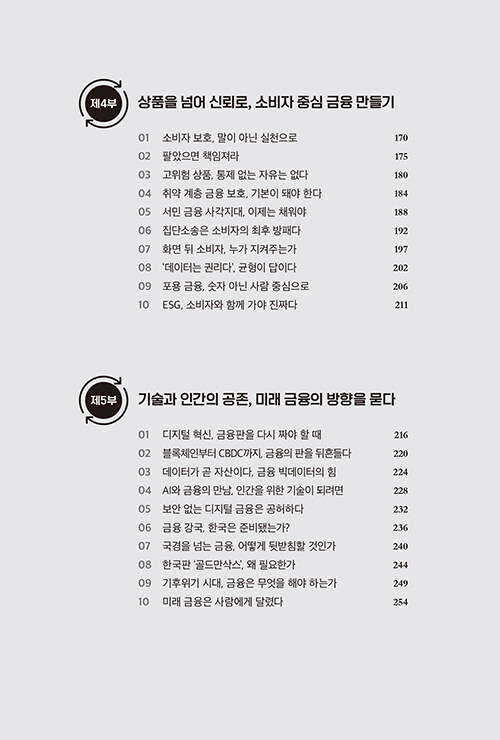 제4부

상품을 넘어 신뢰로, 소비자 중심 금융 만들기

01 소비자 보호, 말이 아닌 실천으로 170
02 팔았으면 책임져라 175
03 고위험 상품, 통제 없는 자유는 없다 180
04 취약 계층 금융 보호, 기본이 돼야 한다 184
05 서민 금융 사각지대, 이제는 채워야 188
06 집단소송은 소비자의 최후 방패다 192
07 화면 뒤 소비자, 누가 지켜주는가 197
08 '데이터는 권리다', 균형이 답이다 202
09 포용 금융, 숫자 아닌 사람 중심으로 206
10 ESG, 소비자와 함께 가야 진짜다 211

제5부

기술과 인간의 공존, 미래 금융의 방향을 묻다

01 디지털 혁신, 금융판을 다시 짜야 할 때 216
02 블록체인부터 CBDC까지, 금융의 판을 뒤흔들다 220
03 데이터가 곧 자산이다, 금융 빅데이터의 힘 224
04 AI와 금융의 만남, 인간을 위한 기술이 되려면 228
05 보안 없는 디지털 금융은 공허하다 232
06 금융 강국, 한국은 준비됐는가? 236
07 국경을 넘는 금융, 어떻게 뒷받침할 것인가 240
08 한국판 '골드만삭스', 왜 필요한가 244
09 기후위기 시대, 금융은 무엇을 해야 하는가 249
10 미래 금융은 사람에게 달렸다 254